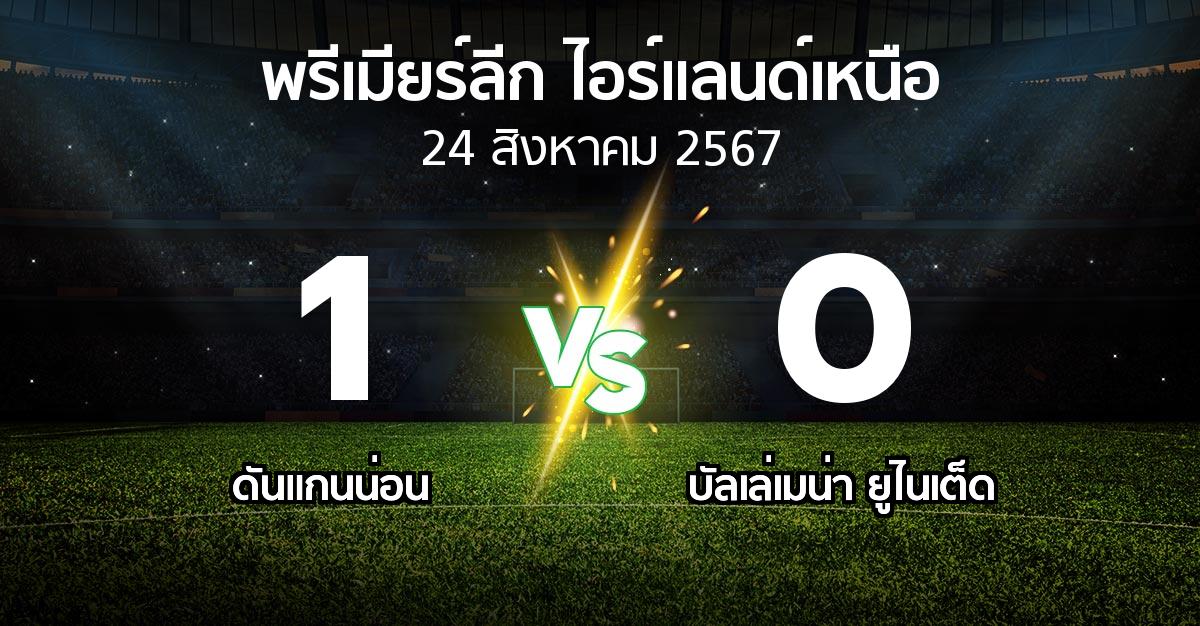 พรีเมียร์ลีก ไอร์แลนด์เหนือ
24 สิงหาคม 2567

1

VS

0

ดันแกนน่อน

บัลเล่เมน่า ยูไนเต็ด